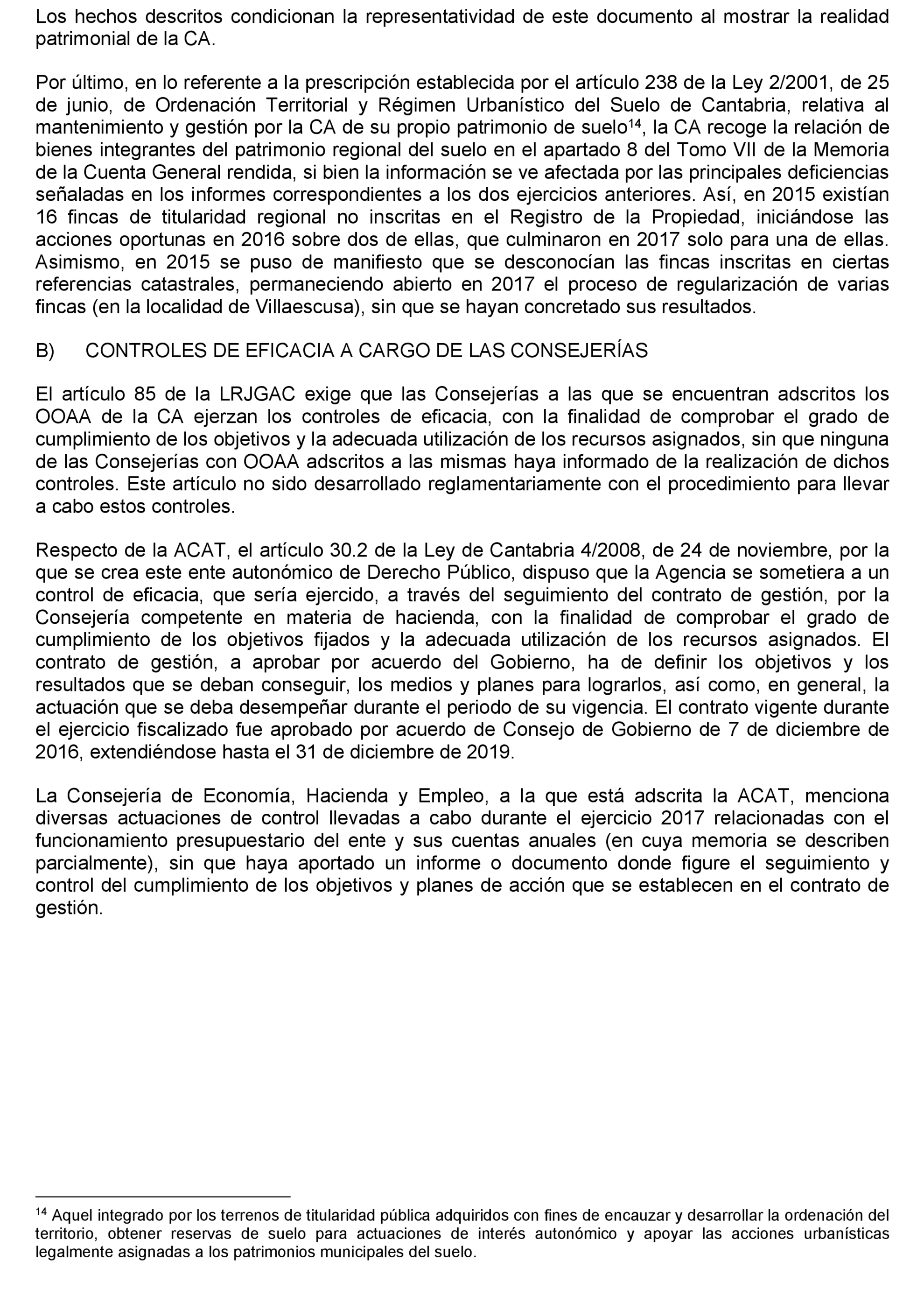 Los hechos descritos condicionan la representatividad de este documento al mostrar la realidad patrimonial de la CA.

Por último, en lo referente a la prescripción establecida por el artículo 238 de la Ley 2/2001, de 25 de junio, de Ordenación Territorial y Régimen Urbanístico del Suelo de Cantabria, relativa al mantenimiento y gestión por la CA de su propio patrimonio de suelo$^{14}$, la CA recoge la relación de bienes integrantes del patrimonio regional del suelo en el apartado 8 del Tomo VII de la Memoria de la Cuenta General rendida, si bien la información se ve afectada por las principales deficiencias señaladas en los informes correspondientes a los dos ejercicios anteriores. Así, en 2015 existían 16 fincas de titularidad regional no inscritas en el Registro de la Propiedad, iniciándose las acciones oportunas en 2016 sobre dos de ellas, que culminaron en 2017 solo para una de ellas. Asimismo, en 2015 se puso de manifiesto que se desconocían las fincas inscritas en ciertas referencias catastrales, permaneciendo abierto en 2017 el proceso de regularización de varias fincas (en la localidad de Villaescusa), sin que se hayan concretado sus resultados.

B) CONTROLES DE EFICACIA A CARGO DE LAS CONSEJERÍAS

El artículo 85 de la LRJGAC exige que las Consejerías a las que se encuentran adscritos los OOAA de la CA ejerzan los controles de eficacia, con la finalidad de comprobar el grado de cumplimiento de los objetivos y la adecuada utilización de los recursos asignados, sin que ninguna de las Consejerías con OOAA adscritos a las mismas haya informado de la realización de dichos controles. Este artículo no sido desarrollado reglamentariamente con el procedimiento para llevar a cabo estos controles.

Respecto de la ACAT, el artículo 30.2 de la Ley de Cantabria 4/2008, de 24 de noviembre, por la que se crea este ente autonómico de Derecho Público, dispuso que la Agencia se sometiera a un control de eficacia, que sería ejercido, a través del seguimiento del contrato de gestión, por la Consejería competente en materia de hacienda, con la finalidad de comprobar el grado de cumplimiento de los objetivos fijados y la adecuada utilización de los recursos asignados. El contrato de gestión, a aprobar por acuerdo del Gobierno, ha de definir los objetivos y los resultados que se deban conseguir, los medios y planes para lograrlos, así como, en general, la actuación que se deba desempeñar durante el periodo de su vigencia. El contrato vigente durante el ejercicio fiscalizado fue aprobado por acuerdo de Consejo de Gobierno de 7 de diciembre de 2016, extendiéndose hasta el 31 de diciembre de 2019.

La Consejería de Economía, Hacienda y Empleo, a la que está adscrita la ACAT, menciona diversas actuaciones de control llevadas a cabo durante el ejercicio 2017 relacionadas con el funcionamiento presupuestario del ente y sus cuentas anuales (en cuya memoria se describen parcialmente), sin que haya aportado un informe o documento donde figure el seguimiento y control del cumplimiento de los objetivos y planes de acción que se establecen en el contrato de gestión.

$^{14}$ Aquel integrado por los terrenos de titularidad pública adquiridos con fines de encauzar y desarrollar la ordenación del territorio, obtener reservas de suelo para actuaciones de interés autonómico y apoyar las acciones urbanísticas legalmente asignadas a los patrimonios municipales del suelo.